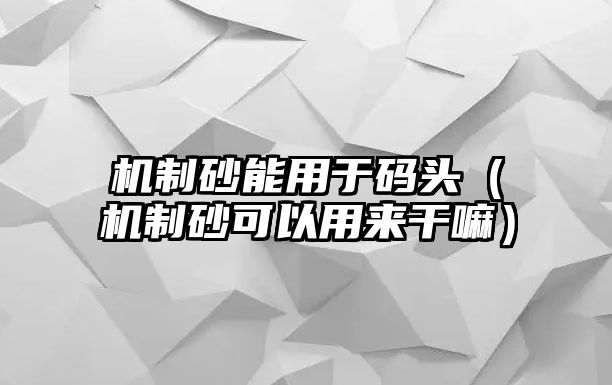 机制砂能用于码头（机制砂可以用来干嘛）